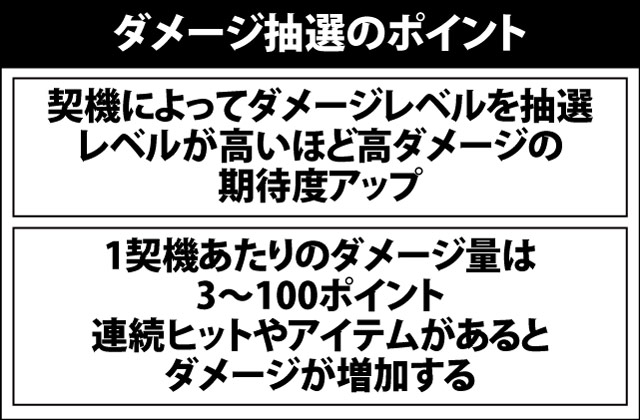 ダメージ抽選のポイント

契機によってダメージレベルを抽選
レベルが高いほど高ダメージの
期待度アップ

1契機あたりのダメージ量は
3～100ポイント
連続ヒットやアイテムがあると
ダメージが増加する